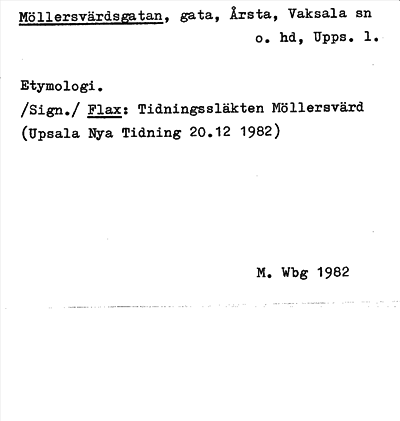 Möllersvärdsgatan, gata, Årsta, Vaksala sn o. hd, Upps. l.

Etymologi.
/Sign./ Flax: Tidningssläkten Möllersvärd (Upsala Nya Tidning 20.12 1982)

M. Wbg 1982